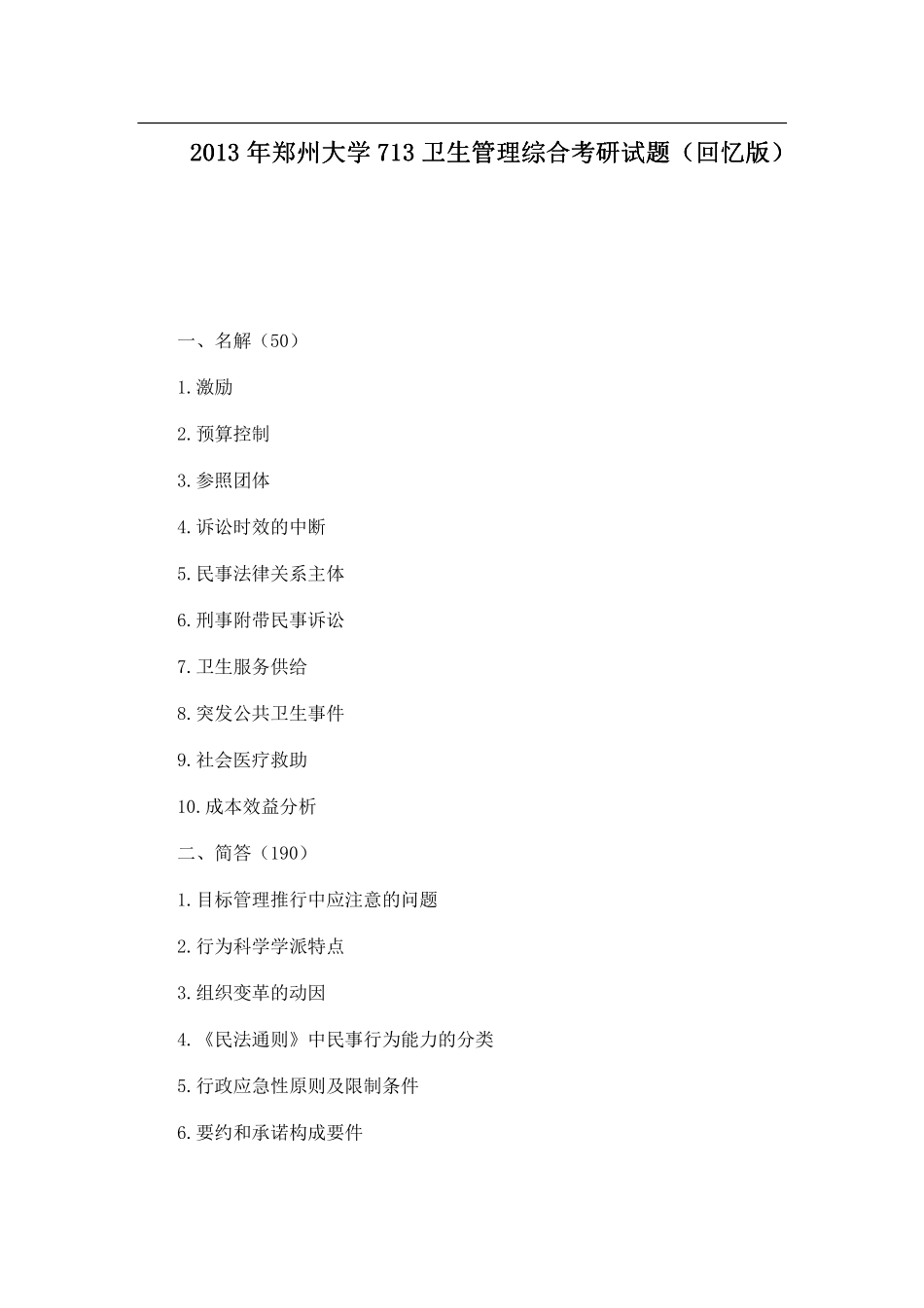 2013 年郑州大学 713 卫生管理综合考研试题（回忆版）

一、名解（50）

1.激励

2.预算控制

3.参照团体

4.诉讼时效的中断

5.民事法律关系主体

6.刑事附带民事诉讼

7.卫生服务供给

8.突发公共卫生事件

9.社会医疗救助

10.成本效益分析

二、简答（190）

1.目标管理推行中应注意的问题

2.行为科学学派特点

3.组织变革的动因

4.《民法通则》中民事行为能力的分类

5.行政应急性原则及限制条件

6.要约和承诺构成要件